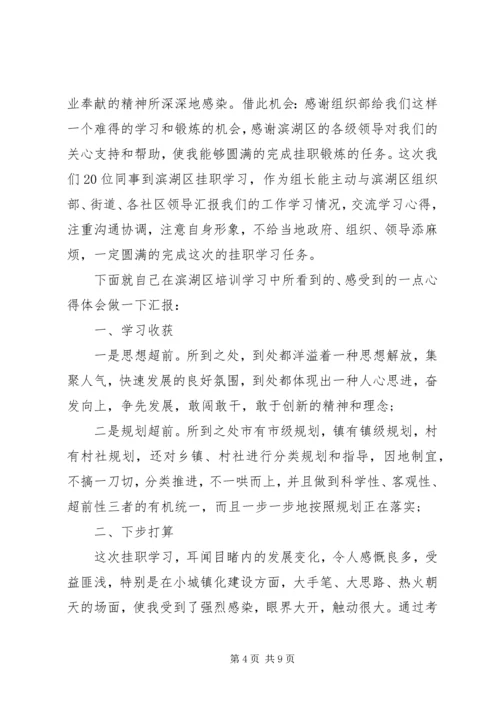 业奉献的精神所深深地感染。借此机会：感谢组织部给我们这样一个难得的学习和锻炼的机会，感谢滨湖区的各级领导对我们的关心支持和帮助，使我能够圆满的完成挂职锻炼的任务。这次我们20位同事到滨湖区挂职学习，作为组长能主动与滨湖区组织部、街道、各社区领导汇报我们的工作学习情况，交流学习心得，注重沟通协调，注意自身形象，不给当地政府、组织、领导添麻烦，一定圆满的完成这次的挂职学习任务。

下面就自己在滨湖区培训学习中所看到的、感受到的一点心得体会做一下汇报：

一、学习收获

一是思想超前。所到之处，到处都洋溢着一种思想解放，集聚人气，快速发展的良好氛围，到处都体现出一种人心思进，奋发向上，争先发展，敢闯敢干，敢于创新的精神和理念；

二是规划超前。所到之处市有市级规划，镇有镇级规划，村有村社规划，还对乡镇、村社进行分类规划和指导，因地制宜，不搞一刀切，分类推进，不一哄而上，并且做到科学性、客观性、超前性三者的有机统一，而且一步一步地按照规划正在落实；

二、下步打算

这次挂职学习，耳闻目睹内的发展变化，令人感慨良多，受益匪浅，特别是在小城镇化建设方面，大手笔、大思路、热火朝天的场面，使我受到了强烈感染，眼界大开，触动很大。通过考

第4页 共9页